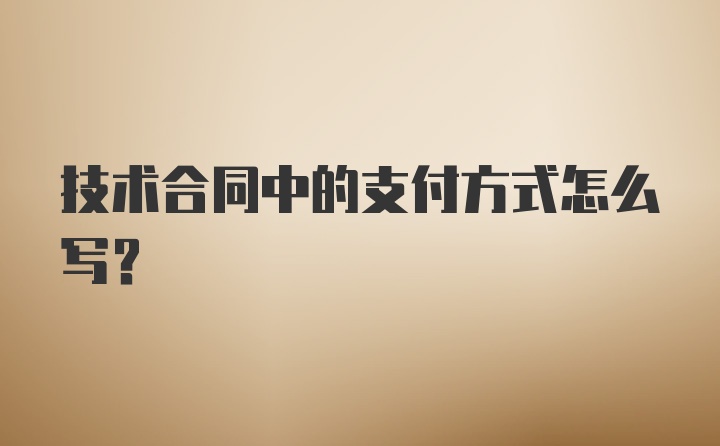 技术合同中的支付方式怎么写?